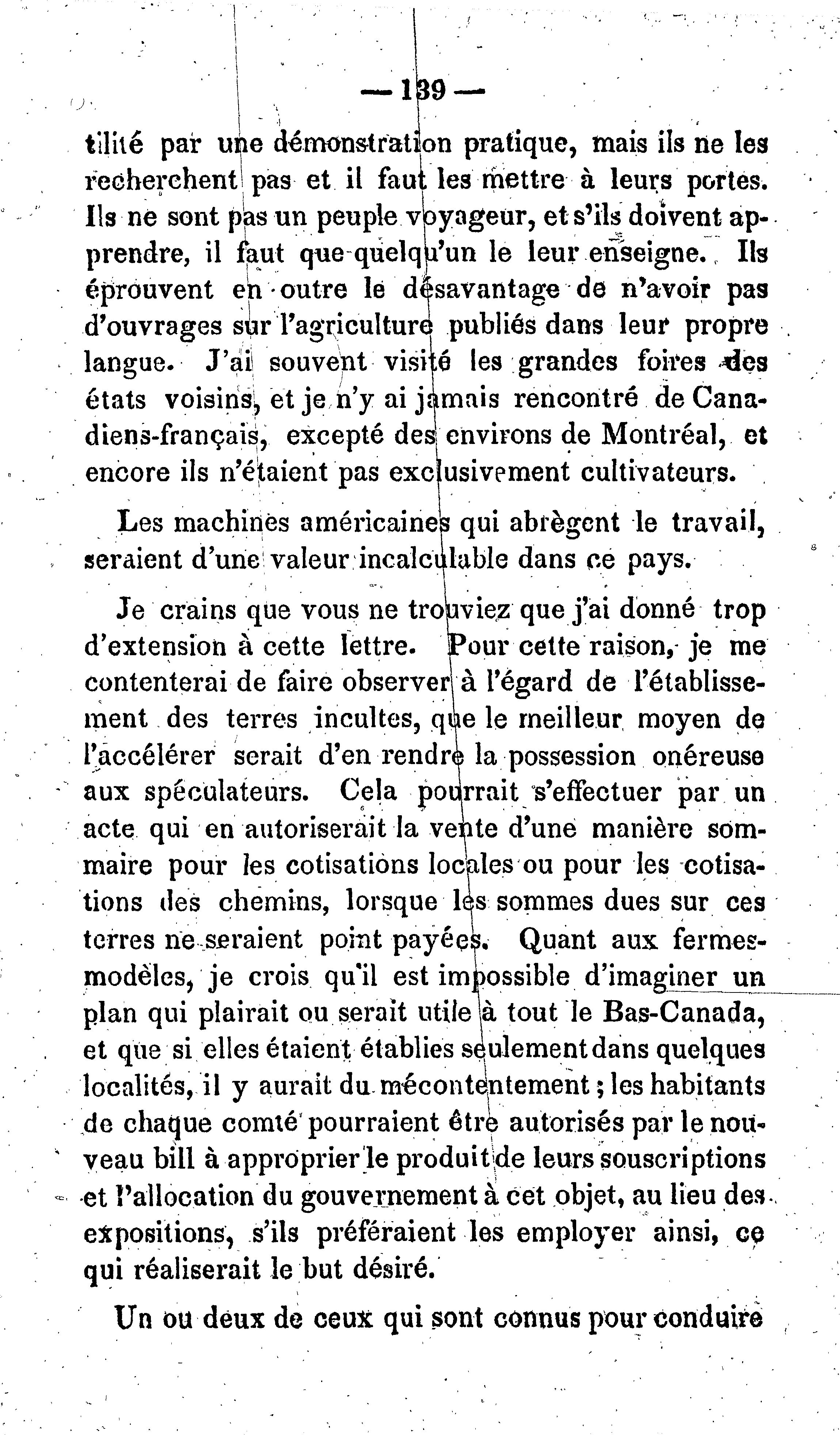 — 139 —

tilité par une démonstration pratique, mais ils ne les recherchent pas et il faut les mettre à leurs portes. Ils ne sont pas un peuple voyageur, et s'ils doivent apprendre, il faut que quelqu'un le leur enseigne. Ils éprouvent en outre le désavantage de n'avoir pas d'ouvrages sur l'agriculture publiés dans leur propre langue. J'ai souvent visité les grandes foires des états voisins, et je n'y ai jamais rencontré de Canadiens-français, excepté des environs de Montréal, et encore ils n'étaient pas exclusivement cultivateurs.

Les machines américaines qui abrègent le travail, seraient d'une valeur incalculable dans ce pays.

Je crains que vous ne trouviez que j'ai donné trop d'extension à cette lettre. Pour cette raison, je me contenterai de faire observer à l'égard de l'établissement des terres incultes, que le meilleur moyen de l'accélérer serait d'en rendre la possession onéreuse aux spéculateurs. Cela pourrait s'effectuer par un acte qui en autoriserait la vente d'une manière sommaire pour les cotisations locales ou pour les cotisations des chemins, lorsque les sommes dues sur ces terres ne seraient point payées. Quant aux fermes-modèles, je crois qu'il est impossible d'imaginer un plan qui plairait ou serait utile à tout le Bas-Canada, et que si elles étaient établies seulement dans quelques localités, il y aurait du mécontentement ; les habitants de chaque comté pourraient être autorisés par le nouveau bill à approprier le produit de leurs souscriptions et l'allocation du gouvernement à cet objet, au lieu des expositions, s'ils préféraient les employer ainsi, ce qui réaliserait le but désiré.

Un ou deux de ceux qui sont connus pour conduire